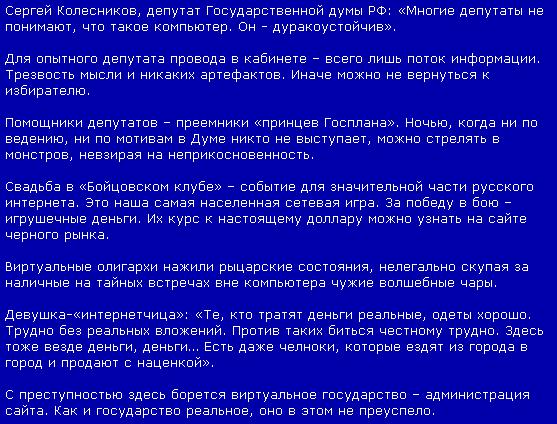 Сергей Колесников, депутат Государственной думы РФ: «Многие депутаты не понимают, что такое компьютер. Он - дуракоустойчив».

Для опытного депутата провода в кабинете – всего лишь поток информации. Трезвость мысли и никаких артефактов. Иначе можно не вернуться к избирателю.

Помощники депутатов – преемники «принцев Госплана». Ночью, когда ни по ведению, ни по мотивам в Думе никто не выступает, можно стрелять в монстров, невзирая на неприкосновенность.

Свадьба в «Бойцовском клубе» – событие для значительной части русского интернета. Это наша самая населенная сетевая игра. За победу в бою – игрушечные деньги. Их курс к настоящему доллару можно узнать на сайте черного рынка.

Виртуальные олигархи нажили рыцарские состояния, нелегально скупая за наличные на тайных встречах вне компьютера чужие волшебные чары.

Девушка-«интернетчица»: «Те, кто тратят деньги реальные, одеты хорошо. Трудно без реальных вложений. Против таких биться честному трудно. Здесь тоже везде деньги, деньги... Есть даже челноки, которые ездят из города в город и продают с наценкой».

С преступностью здесь борется виртуальное государство – администрация сайта. Как и государство реальное, оно в этом не преуспело.